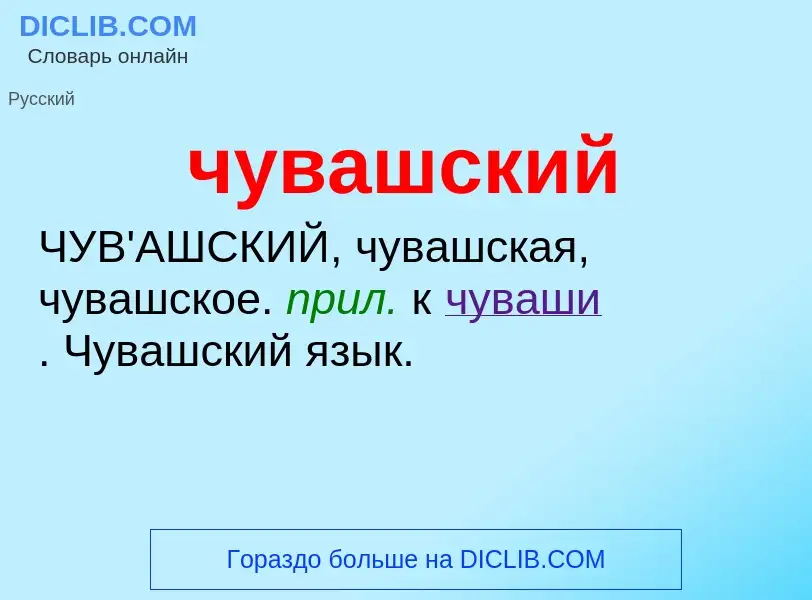 DICLIB.COM
Словарь онлайн

Русский

чувашский

ЧУВ'АШСКИЙ, чувашская, чувашское. прил. к чуваши . Чувашский язык.

Гораздо больше на DICLIB.COM